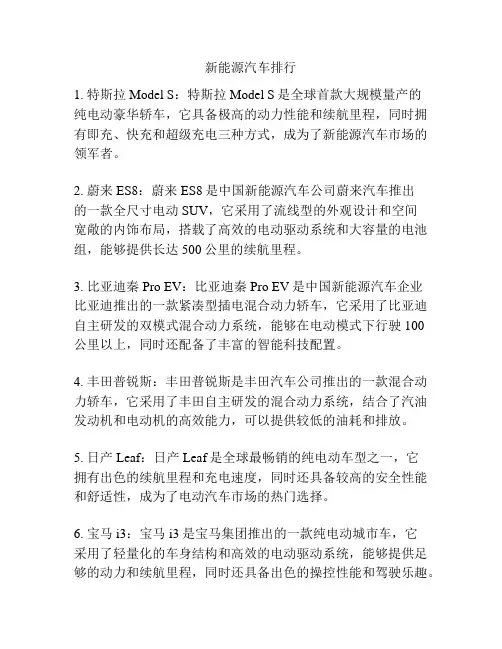 新能源汽车排行

1. 特斯拉 Model S：特斯拉 Model S 是全球首款大规模量产的纯电动豪华轿车，它具备极高的动力性能和续航里程，同时拥有即充、快充和超级充电三种方式，成为了新能源汽车市场的领军者。

2. 蔚来 ES8：蔚来 ES8 是中国新能源汽车公司蔚来汽车推出的一款全尺寸电动 SUV，它采用了流线型的外观设计和空间宽敞的内饰布局，搭载了高效的电动驱动系统和大容量的电池组，能够提供长达 500 公里的续航里程。

3. 比亚迪秦 Pro EV：比亚迪秦 Pro EV 是中国新能源汽车企业比亚迪推出的一款紧凑型插电混合动力轿车，它采用了比亚迪自主研发的双模式混合动力系统，能够在电动模式下行驶 100 公里以上，同时还配备了丰富的智能科技配置。

4. 丰田普锐斯：丰田普锐斯是丰田汽车公司推出的一款混合动力轿车，它采用了丰田自主研发的混合动力系统，结合了汽油发动机和电动机的高效能力，可以提供较低的油耗和排放。

5. 日产 Leaf：日产 Leaf 是全球最畅销的纯电动车型之一，它拥有出色的续航里程和充电速度，同时还具备较高的安全性能和舒适性，成为了电动汽车市场的热门选择。

6. 宝马 i3：宝马 i3 是宝马集团推出的一款纯电动城市车，它采用了轻量化的车身结构和高效的电动驱动系统，能够提供足够的动力和续航里程，同时还具备出色的操控性能和驾驶乐趣。